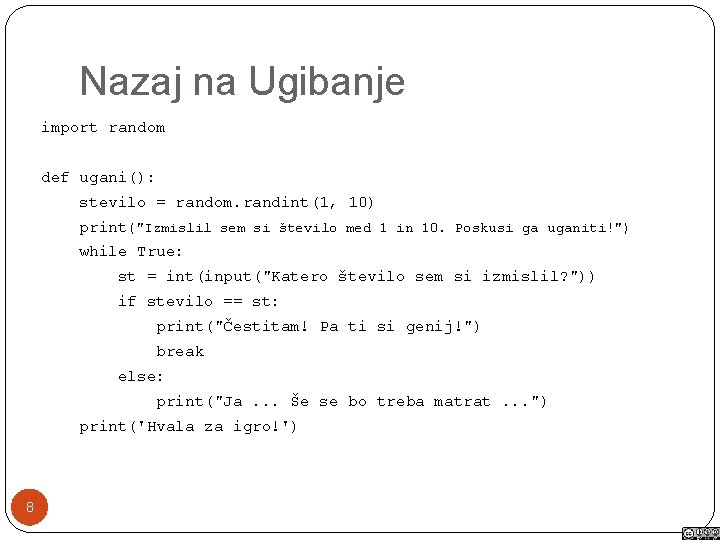 Nazaj na Ugibanje

import random

def ugani():
    stevilo = random.randint(1, 10)
    print("Izmislil sem si število med 1 in 10. Poskusi ga uganiti!")
    while True:
        st = int(input("Katero število sem si izmislil?"))
        if stevilo == st:
            print("Čestitam! Pa ti si genij!")
            break
        else:
            print("Ja ... Še se bo treba matrat ...")
    print('Hvala za igro!')

8